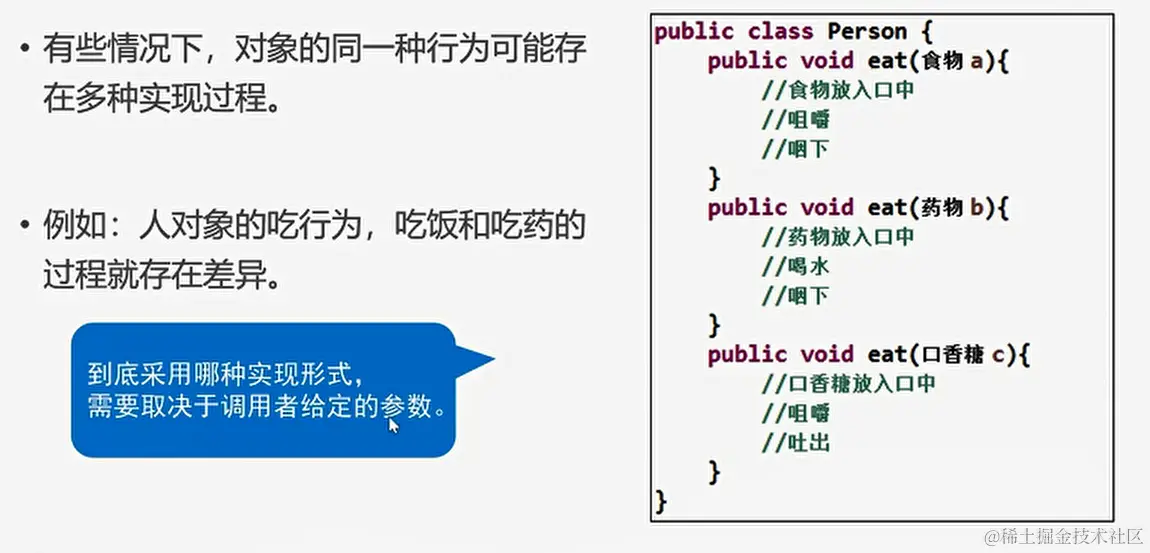 • 有些情况下，对象的同一种行为可能存在多种实现过程。

• 例如：人对象的吃行为，吃饭和吃药的过程就存在差异。

到底采用哪种实现形式，
需要取决于调用者给定的参数。

public class Person {
    public void eat(食物 a){
        //食物放入口中
        //咀嚼
        //咽下
    }
    public void eat(药物 b){
        //药物放入口中
        //喝水
        //咽下
    }
    public void eat(口香糖 c){
        //口香糖放入口中
        //咀嚼
        //吐出
    }
}

@稀土掘金技术社区